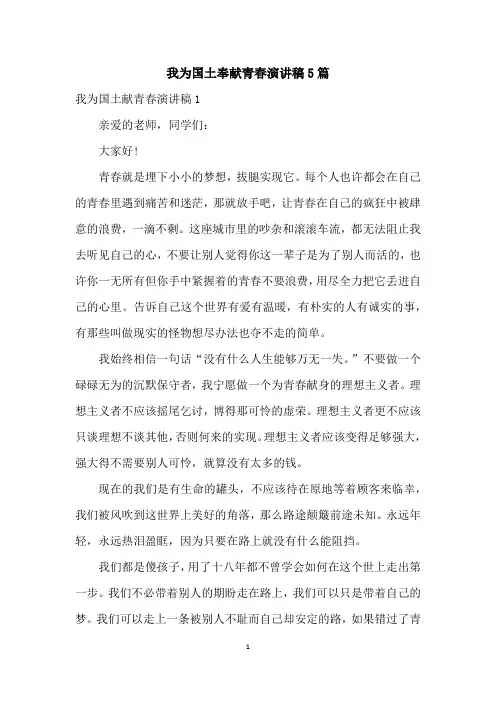 我为国土奉献青春演讲稿5篇

我为国土献青春演讲稿1

亲爱的老师，同学们：

大家好！

青春就是埋下小小的梦想，拔腿实现它。每个人也许都会在自己的青春里遇到痛苦和迷茫，那就放手吧，让青春在自己的疯狂中被肆意的浪费，一滴不剩。这座城市里的吵杂和滚滚车流，都无法阻止我去听见自己的心，不要让别人觉得你这一辈子是为了别人而活的，也许你一无所有但你手中紧握着的青春不要浪费，用尽全力把它丢进自己的心里。告诉自己这个世界有爱有温暖，有朴实的人有诚实的事，有那些叫做现实的怪物想尽办法也夺不走的简单。

我始终相信一句话“没有什么人生能够万无一失。”不要做一个碌碌无为的沉默保守者，我宁愿做一个为青春献身的理想主义者。理想主义者不应该摇尾乞讨，博得那可怜的虚荣。理想主义者更不应该只谈理想不谈其他，否则何来的实现。理想主义者应该变得足够强大，强大得不需要别人可怜，就算没有太多的钱。

现在的我们是有生命的罐头，不应该待在原地等着顾客来临幸，我们被风吹到这世界上美好的角落，那么路途颠簸前途未知。永远年轻，永远热泪盈眶，因为只要在路上就没有什么能阻挡。

我们都是傻孩子，用了十八年都不曾学会如何在这个世上走出第一步。我们不必带着别人的期盼走在路上，我们可以只是带着自己的梦。我们可以走上一条被别人不耻而自己却安定的路，如果错过了青

1